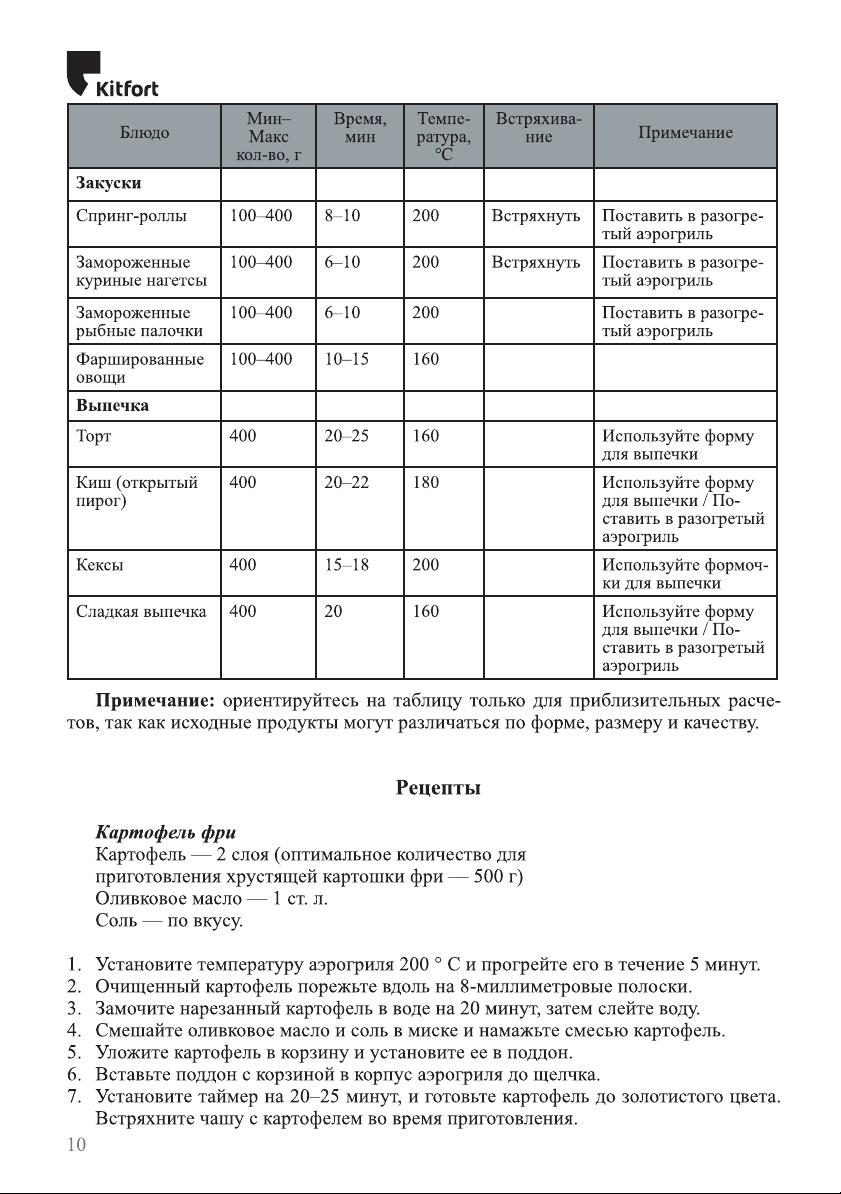 Kitfort

| Блюдо | Мин–Макс кол-во, г | Время, мин | Температура, °C | Встряхивание | Примечание |
|---|---|---|---|---|---|
| **Закуски** | | | | | |
| Спринг-роллы | 100–400 | 8–10 | 200 | Встряхнуть | Поставить в разогретый аэрогриль |
| Замороженные куриные нагетсы | 100–400 | 6–10 | 200 | Встряхнуть | Поставить в разогретый аэрогриль |
| Замороженные рыбные палочки | 100–400 | 6–10 | 200 | | Поставить в разогретый аэрогриль |
| Фаршированные овощи | 100–400 | 10–15 | 160 | | |
| **Выпечка** | | | | | |
| Торт | 400 | 20–25 | 160 | | Используйте форму для выпечки |
| Киш (открытый пирог) | 400 | 20–22 | 180 | | Используйте форму для выпечки / Поставить в разогретый аэрогриль |
| Кексы | 400 | 15–18 | 200 | | Используйте формочки для выпечки |
| Сладкая выпечка | 400 | 20 | 160 | | Используйте форму для выпечки / Поставить в разогретый аэрогриль |

**Примечание:** ориентируйтесь на таблицу только для приблизительных расчетов, так как исходные продукты могут различаться по форме, размеру и качеству.

**Рецепты**

***Картофель фри***
Картофель — 2 слоя (оптимальное количество для приготовления хрустящей картошки фри — 500 г)
Оливковое масло — 1 ст. л.
Соль — по вкусу.

1. Установите температуру аэрогриля 200 ° С и прогрейте его в течение 5 минут.
2. Очищенный картофель порежьте вдоль на 8-миллиметровые полоски.
3. Замочите нарезанный картофель в воде на 20 минут, затем слейте воду.
4. Смешайте оливковое масло и соль в миске и намажьте смесью картофель.
5. Уложите картофель в корзину и установите ее в поддон.
6. Вставьте поддон с корзиной в корпус аэрогриля до щелчка.
7. Установите таймер на 20–25 минут, и готовьте картофель до золотистого цвета. Встряхните чашу с картофелем во время приготовления.

10